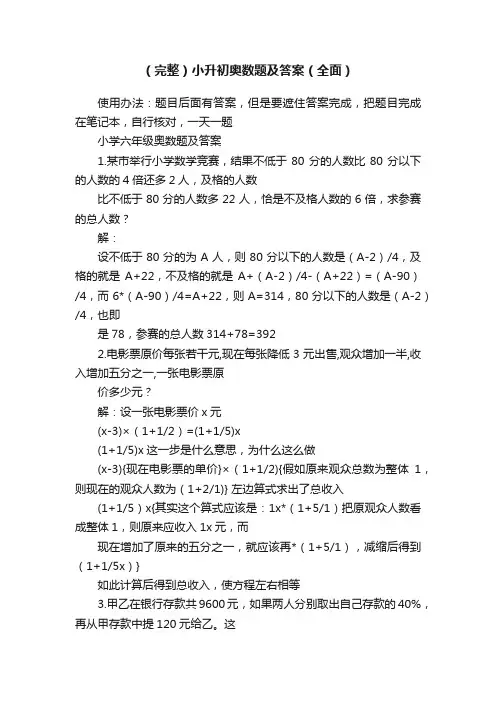 （完整）小升初奥数题及答案（全面）

使用办法：题目后面有答案，但是要遮住答案完成，把题目完成在笔记本，自行核对，一天一题

小学六年级奥数题及答案

1.某市举行小学数学竞赛，结果不低于 80 分的人数比 80 分以下的人数的 4 倍还多 2 人，及格的人数

比不低于 80 分的人数多 22 人，恰是不及格人数的 6 倍，求参赛的总人数？

解：

设不低于 80 分的为 A 人，则 80 分以下的人数是（A-2）/4，及格的就是 A+22，不及格的就是 A+（A-2）/4-（A+22）=（A-90）/4，而 6*（A-90）/4=A+22，则 A=314，80 分以下的人数是（A-2）/4，也即

是 78，参赛的总人数 314+78=392

2.电影票原价每张若干元,现在每张降低 3 元出售,观众增加一半,收入增加五分之一,一张电影票原

价多少元？

解：设一张电影票价 x 元

(x-3)×（1+1/2）=(1+1/5)x

(1+1/5)x 这一步是什么意思，为什么这么做

(x-3){现在电影票的单价}×（1+1/2){假如原来观众总数为整体 1，则现在的观众人数为（1+2/1)} 左边算式求出了总收入

(1+1/5）x{其实这个算式应该是：1x*（1+5/1）把原观众人数看成整体 1，则原来应收入 1x 元，而

现在增加了原来的五分之一，就应该再*（1+5/1），减缩后得到（1+1/5x）}

如此计算后得到总收入，使方程左右相等

3.甲乙在银行存款共 9600 元，如果两人分别取出自己存款的 40%，再从甲存款中提 120 元给乙。这